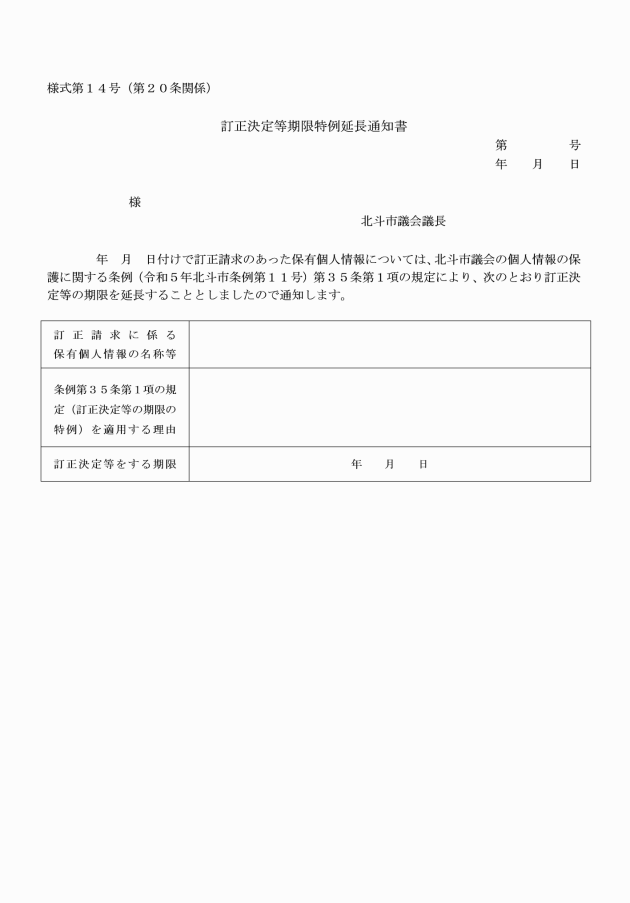 様式第１４号（第２０条関係）

訂正決定等期限特例延長通知書

第　　　号
年　月　日

様

北斗市議会議長

年　月　日付けで訂正請求のあった保有個人情報については、北斗市議会の個人情報の保護に関する条例（令和５年北斗市条例第１１号）第３５条第１項の規定により、次のとおり訂正決定等の期限を延長することとしましたので通知します。

| 訂正請求に係る保有個人情報の名称等 | |
|---|---|
| 条例第３５条第１項の規定（訂正決定等の期限の特例）を適用する理由 | |
| 訂正決定等をする期限 | 年　月　日 |